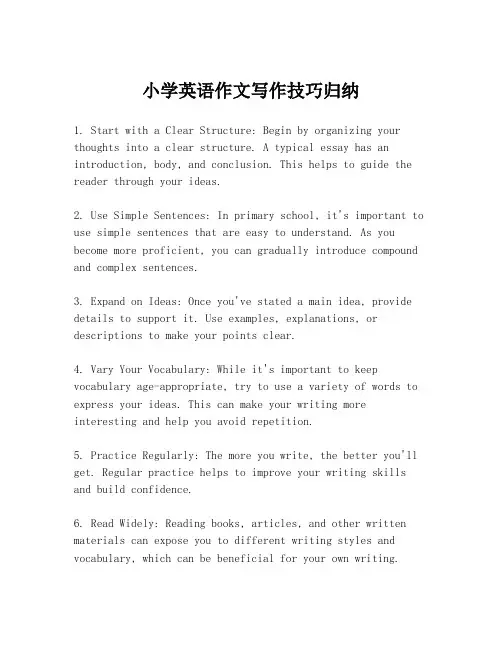 小学英语作文写作技巧归纳

1. Start with a Clear Structure: Begin by organizing your thoughts into a clear structure. A typical essay has an introduction, body, and conclusion. This helps to guide the reader through your ideas.

2. Use Simple Sentences: In primary school, it's important to use simple sentences that are easy to understand. As you become more proficient, you can gradually introduce compound and complex sentences.

3. Expand on Ideas: Once you've stated a main idea, provide details to support it. Use examples, explanations, or descriptions to make your points clear.

4. Vary Your Vocabulary: While it's important to keep vocabulary age-appropriate, try to use a variety of words to express your ideas. This can make your writing more interesting and help you avoid repetition.

5. Practice Regularly: The more you write, the better you'll get. Regular practice helps to improve your writing skills and build confidence.

6. Read Widely: Reading books, articles, and other written materials can expose you to different writing styles and vocabulary, which can be beneficial for your own writing.